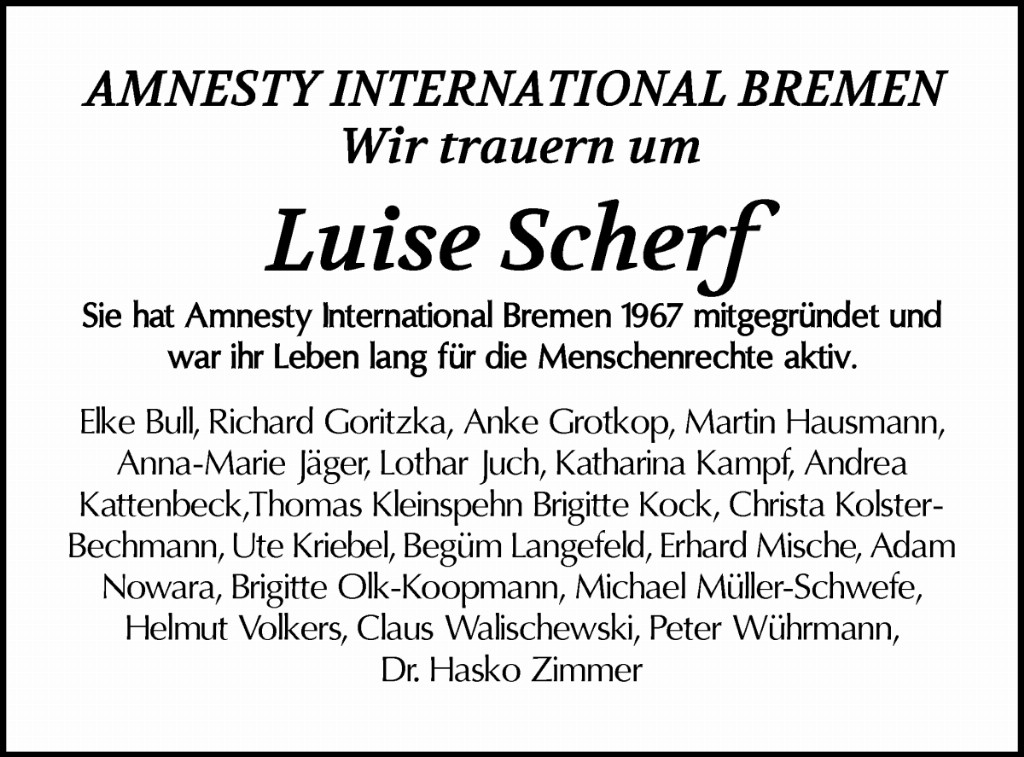 AMNESTY INTERNATIONAL BREMEN
Wir trauern um

Luise Scherf

Sie hat Amnesty International Bremen 1967 mitgegründet und war ihr Leben lang für die Menschenrechte aktiv.

Elke Bull, Richard Goritzka, Anke Grotkop, Martin Hausmann, Anna-Marie Jäger, Lothar Juch, Katharina Kampf, Andrea Kattenbeck,Thomas Kleinspehn Brigitte Kock, Christa Kolster-Bechmann, Ute Kriebel, Begüm Langefeld, Erhard Mische, Adam Nowara, Brigitte Olk-Koopmann, Michael Müller-Schwefe, Helmut Volkers, Claus Walischewski, Peter Wührmann, Dr. Hasko Zimmer